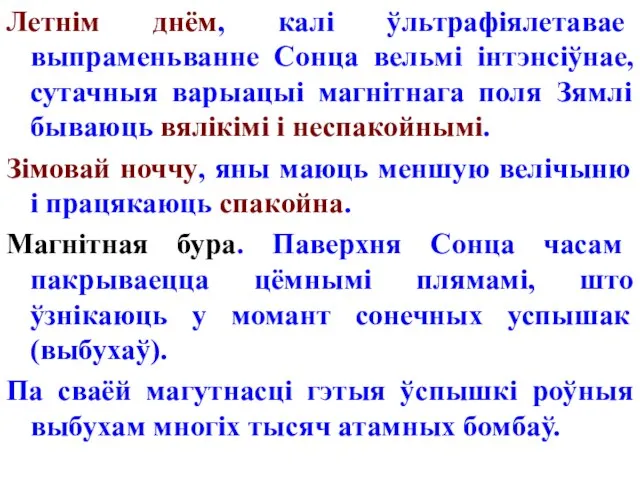 Летнім днём, калі ўльтрафіялетавае выпраменьванне Сонца вельмі інтэнсіўнае, сутачныя варыацыі магнітнага поля Зямлі бываюць вялікімі і неспакойнымі.

Зімовай ноччу, яны маюць меншую велічыню і працякаюць спакойна.

Магнітная бура. Паверхня Сонца часам пакрываецца цёмнымі плямамі, што ўзнікаюць у момант сонечных успышак (выбухаў).

Па сваёй магутнасці гэтыя ўспышкі роўныя выбухам многіх тысяч атамных бомбаў.